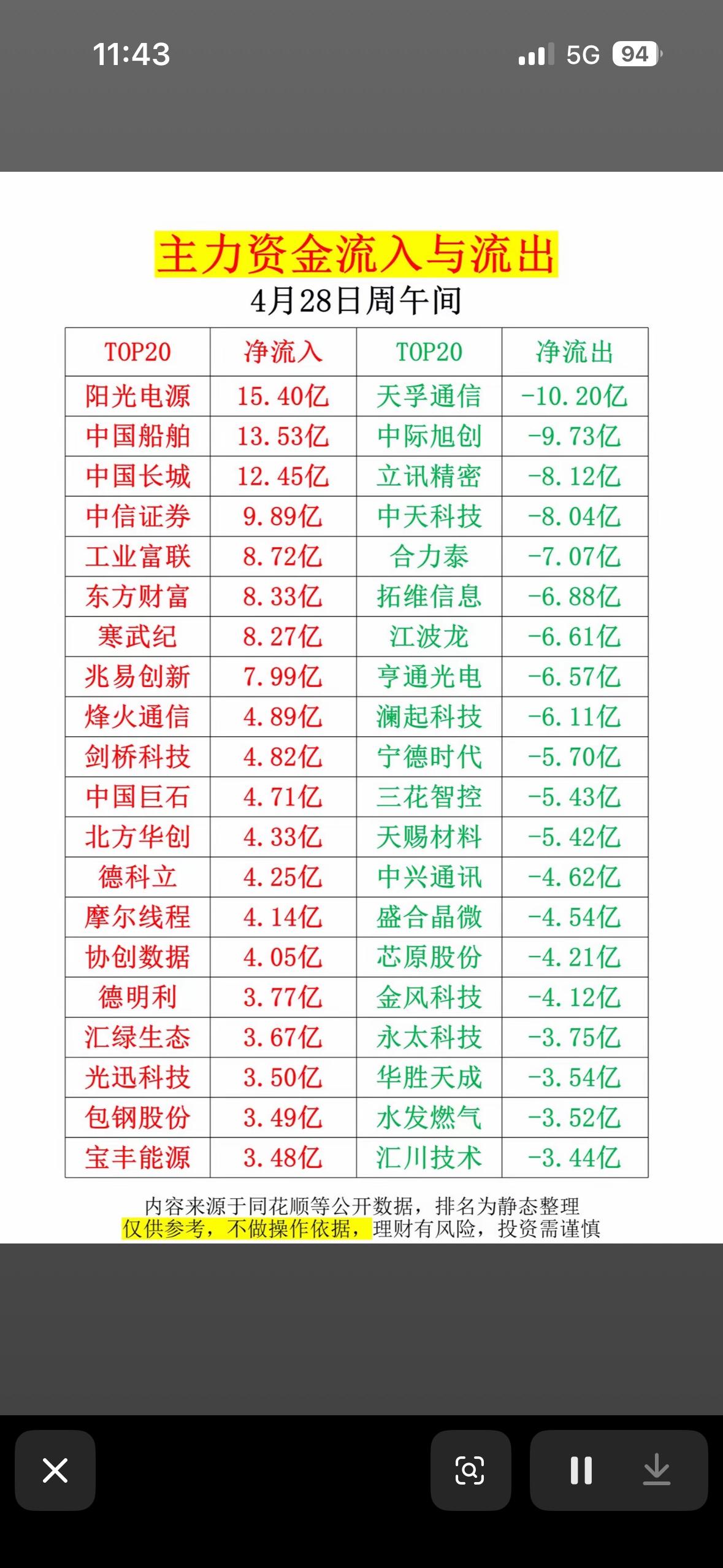 11:43

5G 94

主力资金流入与流出
4月28日周午间

| TOP20 | 净流入 | TOP20 | 净流出 |
|---|---|---|---|
| 阳光电源 | 15.40亿 | 天孚通信 | -10.20亿 |
| 中国船舶 | 13.53亿 | 中际旭创 | -9.73亿 |
| 中国长城 | 12.45亿 | 立讯精密 | -8.12亿 |
| 中信证券 | 9.89亿 | 中天科技 | -8.04亿 |
| 工业富联 | 8.72亿 | 合力泰 | -7.07亿 |
| 东方财富 | 8.33亿 | 拓维信息 | -6.88亿 |
| 寒武纪 | 8.27亿 | 江波龙 | -6.61亿 |
| 兆易创新 | 7.99亿 | 亨通光电 | -6.57亿 |
| 烽火通信 | 4.89亿 | 澜起科技 | -6.11亿 |
| 剑桥科技 | 4.82亿 | 宁德时代 | -5.70亿 |
| 中国巨石 | 4.71亿 | 三花智控 | -5.43亿 |
| 北方华创 | 4.33亿 | 天赐材料 | -5.42亿 |
| 德科立 | 4.25亿 | 中兴通讯 | -4.62亿 |
| 摩尔线程 | 4.14亿 | 盛合晶微 | -4.54亿 |
| 协创数据 | 4.05亿 | 芯原股份 | -4.21亿 |
| 德明利 | 3.77亿 | 金风科技 | -4.12亿 |
| 汇绿生态 | 3.67亿 | 永太科技 | -3.75亿 |
| 光迅科技 | 3.50亿 | 华胜天成 | -3.54亿 |
| 包钢股份 | 3.49亿 | 水发燃气 | -3.52亿 |
| 宝丰能源 | 3.48亿 | 汇川技术 | -3.44亿 |

内容来源于同花顺等公开数据，排名为静态整理
仅供参考，不做操作依据，理财有风险，投资需谨慎